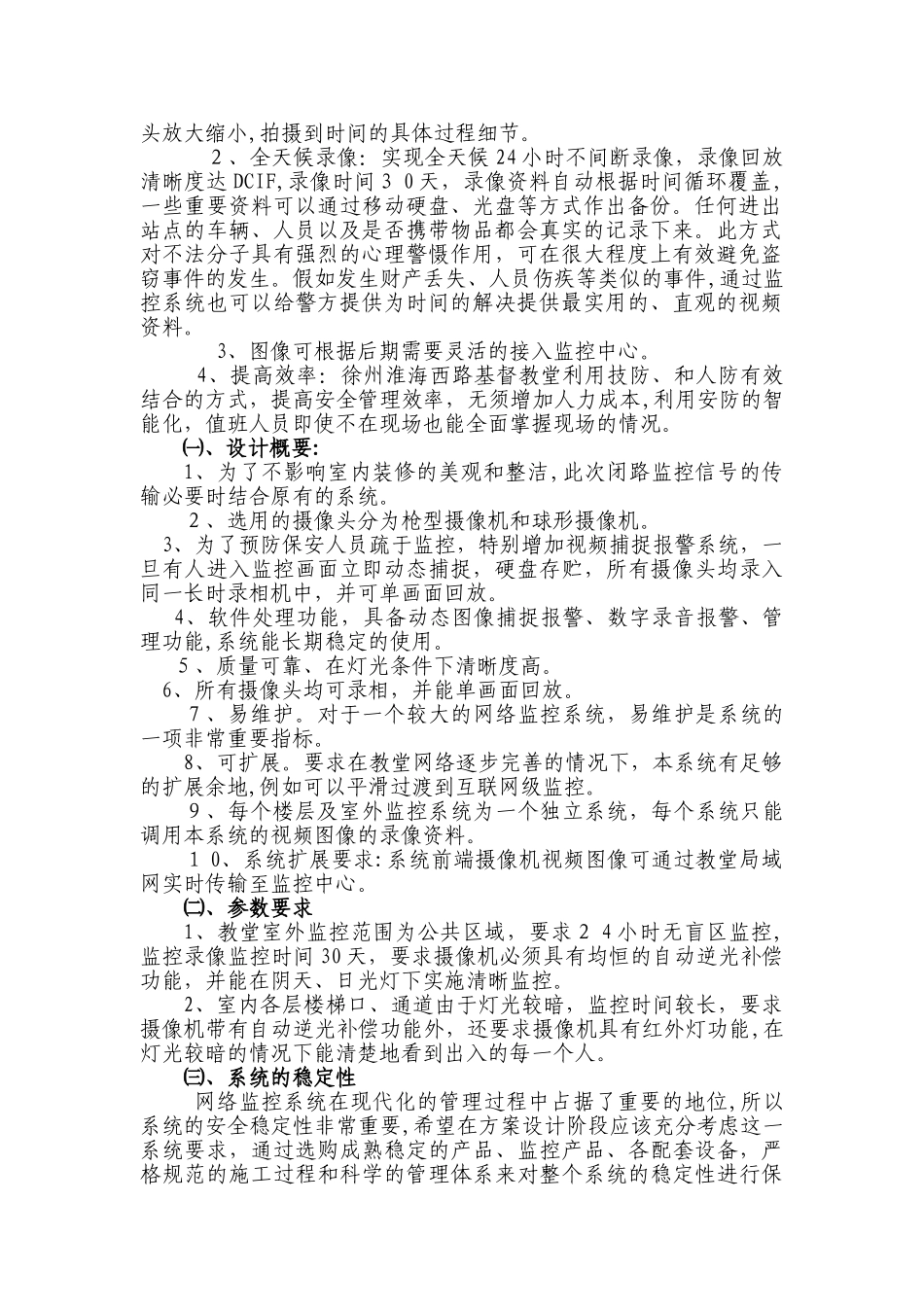 头放大缩小,拍摄到时间的具体过程细节。

2、全天候录像：实现全天候 24 小时不间断录像，录像回放清晰度达 DCIF,录像时间 3 0 天，录像资料自动根据时间循环覆盖，一些重要资料可以通过移动硬盘、光盘等方式作出备份。任何进出站点的车辆、人员以及是否携带物品都会真实的记录下来。此方式对不法分子具有强烈的心理警慑作用，可在很大程度上有效避免盗窃事件的发生。假如发生财产丢失、人员伤疾等类似的事件，通过监控系统也可以给警方提供为时间的解决提供最实用的、直观的视频资料。

3、图像可根据后期需要灵活的接入监控中心。

4、提高效率：徐州淮海西路基督教堂利用技防、和人防有效结合的方式，提高安全管理效率，无须增加人力成本,利用安防的智能化，值班人员即使不在现场也能全面掌握现场的情况。

㈠、设计概要:

1、为了不影响室内装修的美观和整洁,此次闭路监控信号的传输必要时结合原有的系统。

2、选用的摄像头分为枪型摄像机和球形摄像机。

3、为了预防保安人员疏于监控，特别增加视频捕捉报警系统，一旦有人进入监控画面立即动态捕捉，硬盘存贮，所有摄像头均录入同一长时录相机中，并可单画面回放。

4、软件处理功能，具备动态图像捕捉报警、数字录音报警、管理功能,系统能长期稳定的使用。

5、质量可靠、在灯光条件下清晰度高。

6、所有摄像头均可录相，并能单画面回放。

7、易维护。对于一个较大的网络监控系统，易维护是系统的一项非常重要指标。

8、可扩展。要求在教堂网络逐步完善的情况下，本系统有足够的扩展余地,例如可以平滑过渡到互联网级监控。

9、每个楼层及室外监控系统为一个独立系统，每个系统只能调用本系统的视频图像的录像资料。

1 0、系统扩展要求:系统前端摄像机视频图像可通过教堂局域网实时传输至监控中心。

㈡、参数要求

1、教堂室外监控范围为公共区域，要求 2 4 小时无盲区监控，监控录像监控时间 30 天，要求摄像机必须具有均恒的自动逆光补偿功能，并能在阴天、日光灯下实施清晰监控。

2、室内各层楼梯口、通道由于灯光较暗，监控时间较长，要求摄像机带有自动逆光补偿功能外，还要求摄像机具有红外灯功能,在灯光较暗的情况下能清楚地看到出入的每一个人。

㈢、系统的稳定性

网络监控系统在现代化的管理过程中占据了重要的地位,所以系统的安全稳定性非常重要,希望在方案设计阶段应该充分考虑这一系统要求，通过选购成熟稳定的产品、监控产品、各配套设备，严格规范的施工过程和科学的管理体系来对整个系统的稳定性进行保